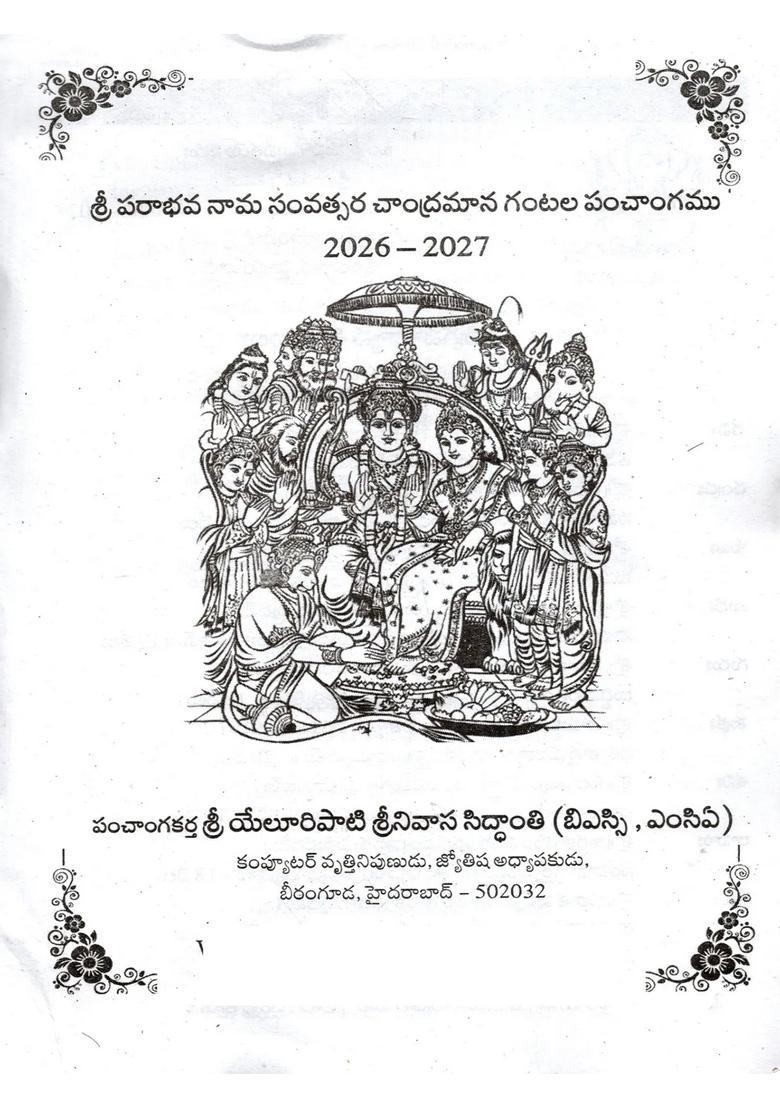 శ్రీ పరాభవ నామ సంవత్సర చాంద్రమాన గంటల పంచాంగము
2026 – 2027

పంచాంగకర్త శ్రీ యేలూరిపాటి శ్రీనివాస సిద్ధాంతి (బిఎస్సి , ఎంసిఏ)
కంప్యూటర్ వృత్తినిపుణుడు, జ్యోతిష అధ్యాపకుడు,
బీరంగూడ, హైదరాబాద్ – 502032